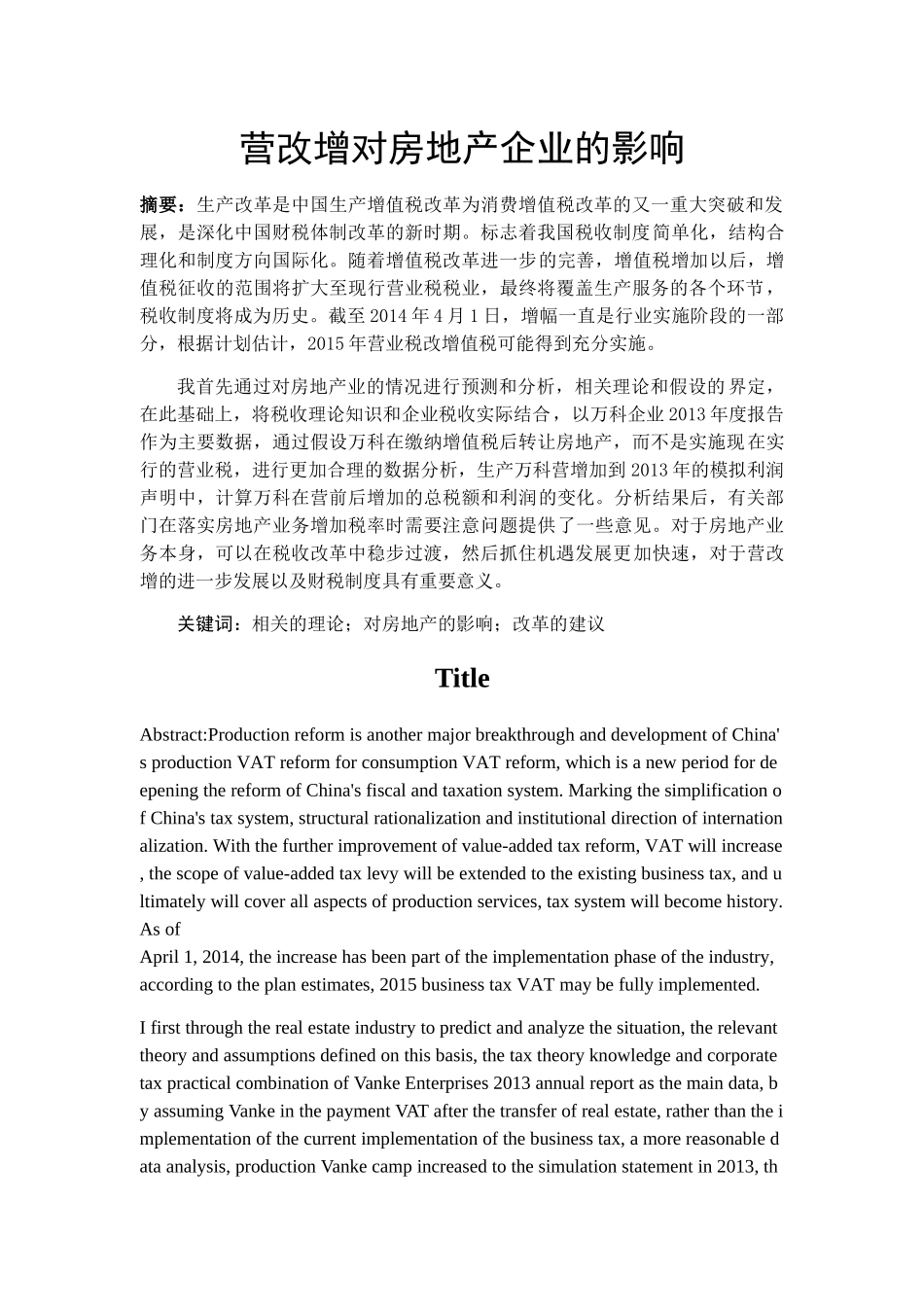 营改增对房地产企业的影响

摘要：生产改革是中国生产增值税改革为消费增值税改革的又一重大突破和发展，是深化中国财税体制改革的新时期。标志着我国税收制度简单化，结构合理化和制度方向国际化。随着增值税改革进一步的完善，增值税增加以后，增值税征收的范围将扩大至现行营业税税业，最终将覆盖生产服务的各个环节，税收制度将成为历史。截至 2014 年 4 月 1 日，增幅一直是行业实施阶段的一部分，根据计划估计，2015 年营业税改增值税可能得到充分实施。

我首先通过对房地产业的情况进行预测和分析，相关理论和假设的界定，在此基础上，将税收理论知识和企业税收实际结合，以万科企业 2013 年度报告作为主要数据，通过假设万科在缴纳增值税后转让房地产，而不是实施现在实行的营业税，进行更加合理的数据分析，生产万科营增加到 2013 年的模拟利润声明中，计算万科在营前后增加的总税额和利润的变化。分析结果后，有关部门在落实房地产业务增加税率时需要注意问题提供了一些意见。对于房地产业务本身，可以在税收改革中稳步过渡，然后抓住机遇发展更加快速，对于营改增的进一步发展以及财税制度具有重要意义。

关键词：相关的理论；对房地产的影响；改革的建议

Title

Abstract:Production reform is another major breakthrough and development of China's production VAT reform for consumption VAT reform, which is a new period for deepening the reform of China's fiscal and taxation system. Marking the simplification of China's tax system, structural rationalization and institutional direction of internationalization. With the further improvement of value-added tax reform, VAT will increase, the scope of value-added tax levy will be extended to the existing business tax, and ultimately will cover all aspects of production services, tax system will become history. As of
April 1, 2014, the increase has been part of the implementation phase of the industry, according to the plan estimates, 2015 business tax VAT may be fully implemented.

I first through the real estate industry to predict and analyze the situation, the relevant theory and assumptions defined on this basis, the tax theory knowledge and corporate tax practical combination of Vanke Enterprises 2013 annual report as the main data, by assuming Vanke in the payment VAT after the transfer of real estate, rather than the implementation of the current implementation of the business tax, a more reasonable data analysis, production Vanke camp increased to the simulation statement in 2013, th